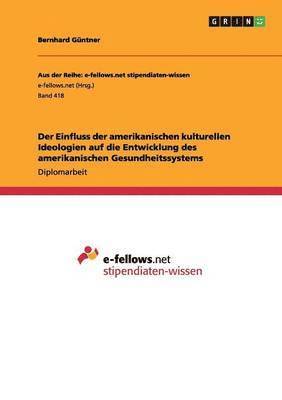 GRIN

Bernhard Güntner

Aus der Reihe: e-fellows.net stipendiaten-wissen
e-fellows.net (Hrsg.)
Band 418

Der Einfluss der amerikanischen kulturellen Ideologien auf die Entwicklung des amerikanischen Gesundheitssystems
Diplomarbeit

e-fellows.net
stipendiaten-wissen